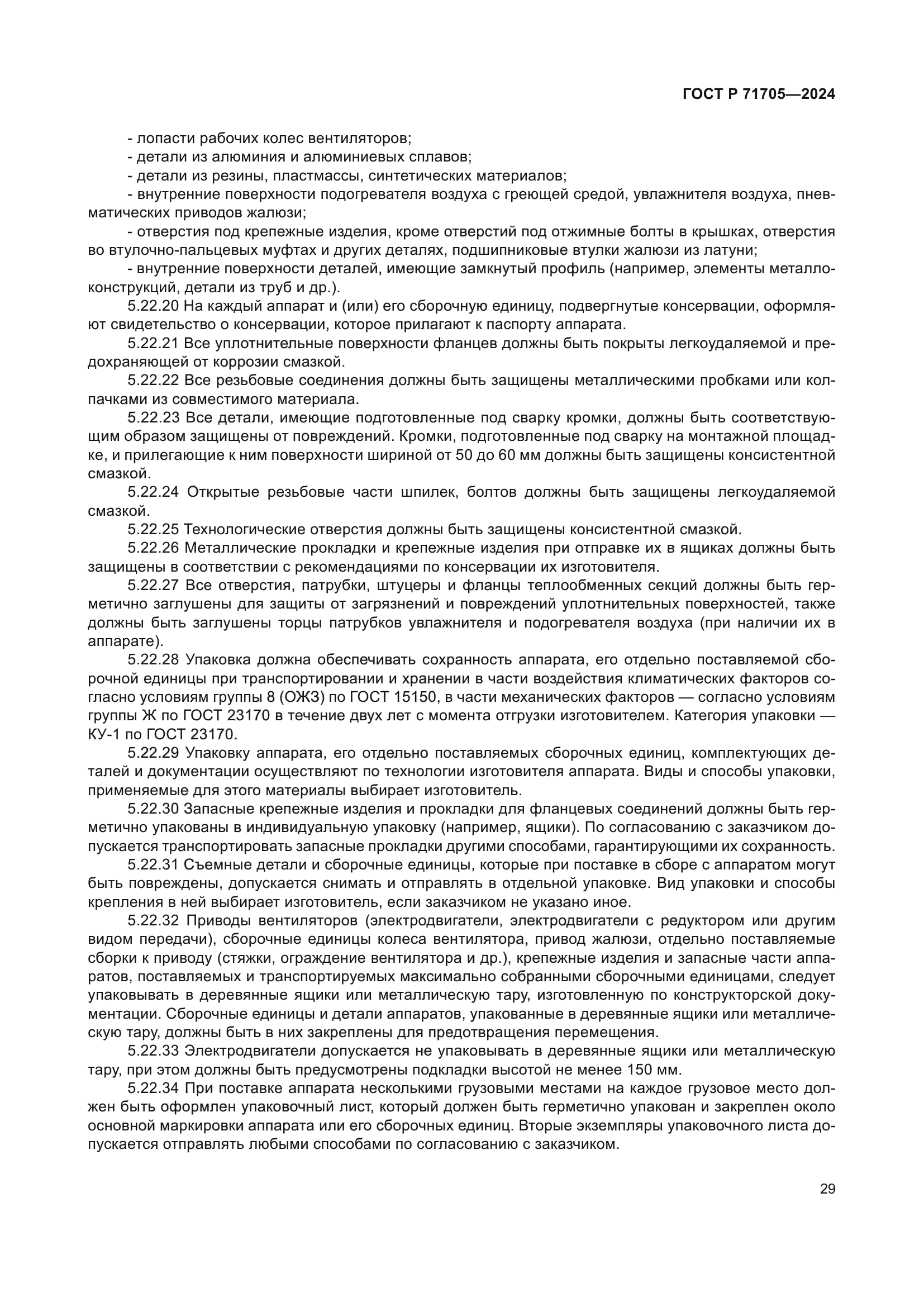 ГОСТ Р 71705—2024

- лопасти рабочих колес вентиляторов;
- детали из алюминия и алюминиевых сплавов;
- детали из резины, пластмассы, синтетических материалов;
- внутренние поверхности подогревателя воздуха с греющей средой, увлажнителя воздуха, пневматических приводов жалюзи;
- отверстия под крепежные изделия, кроме отверстий под отжимные болты в крышках, отверстия во втулочно-пальцевых муфтах и других деталях, подшипниковые втулки жалюзи из латуни;
- внутренние поверхности деталей, имеющие замкнутый профиль (например, элементы металлоконструкций, детали из труб и др.).

5.22.20 На каждый аппарат и (или) его сборочную единицу, подвергнутые консервации, оформляют свидетельство о консервации, которое прилагают к паспорту аппарата.

5.22.21 Все уплотнительные поверхности фланцев должны быть покрыты легкоудаляемой и предохраняющей от коррозии смазкой.

5.22.22 Все резьбовые соединения должны быть защищены металлическими пробками или колпачками из совместимого материала.

5.22.23 Все детали, имеющие подготовленные под сварку кромки, должны быть соответствующим образом защищены от повреждений. Кромки, подготовленные под сварку на монтажной площадке, и прилегающие к ним поверхности шириной от 50 до 60 мм должны быть защищены консистентной смазкой.

5.22.24 Открытые резьбовые части шпилек, болтов должны быть защищены легкоудаляемой смазкой.

5.22.25 Технологические отверстия должны быть защищены консистентной смазкой.

5.22.26 Металлические прокладки и крепежные изделия при отправке их в ящиках должны быть защищены в соответствии с рекомендациями по консервации их изготовителя.

5.22.27 Все отверстия, патрубки, штуцеры и фланцы теплообменных секций должны быть герметично заглушены для защиты от загрязнений и повреждений уплотнительных поверхностей, также должны быть заглушены торцы патрубков увлажнителя и подогревателя воздуха (при наличии их в аппарате).

5.22.28 Упаковка должна обеспечивать сохранность аппарата, его отдельно поставляемой сборочной единицы при транспортировании и хранении в части воздействия климатических факторов согласно условиям группы 8 (ОЖ3) по ГОСТ 15150, в части механических факторов — согласно условиям группы Ж по ГОСТ 23170 в течение двух лет с момента отгрузки изготовителем. Категория упаковки — КУ-1 по ГОСТ 23170.

5.22.29 Упаковку аппарата, его отдельно поставляемых сборочных единиц, комплектующих деталей и документации осуществляют по технологии изготовителя аппарата. Виды и способы упаковки, применяемые для этого материалы выбирает изготовитель.

5.22.30 Запасные крепежные изделия и прокладки для фланцевых соединений должны быть герметично упакованы в индивидуальную упаковку (например, ящики). По согласованию с заказчиком допускается транспортировать запасные прокладки другими способами, гарантирующими их сохранность.

5.22.31 Съемные детали и сборочные единицы, которые при поставке в сборе с аппаратом могут быть повреждены, допускается снимать и отправлять в отдельной упаковке. Вид упаковки и способы крепления в ней выбирает изготовитель, если заказчиком не указано иное.

5.22.32 Приводы вентиляторов (электродвигатели, электродвигатели с редуктором или другим видом передачи), сборочные единицы колеса вентилятора, привод жалюзи, отдельно поставляемые сборки к приводу (стяжки, ограждение вентилятора и др.), крепежные изделия и запасные части аппаратов, поставляемых и транспортируемых максимально собранными сборочными единицами, следует упаковывать в деревянные ящики или металлическую тару, изготовленную по конструкторской документации. Сборочные единицы и детали аппаратов, упакованные в деревянные ящики или металлическую тару, должны быть в них закреплены для предотвращения перемещения.

5.22.33 Электродвигатели допускается не упаковывать в деревянные ящики или металлическую тару, при этом должны быть предусмотрены подкладки высотой не менее 150 мм.

5.22.34 При поставке аппарата несколькими грузовыми местами на каждое грузовое место должен быть оформлен упаковочный лист, который должен быть герметично упакован и закреплен около основной маркировки аппарата или его сборочных единиц. Вторые экземпляры упаковочного листа допускается отправлять любыми способами по согласованию с заказчиком.

29